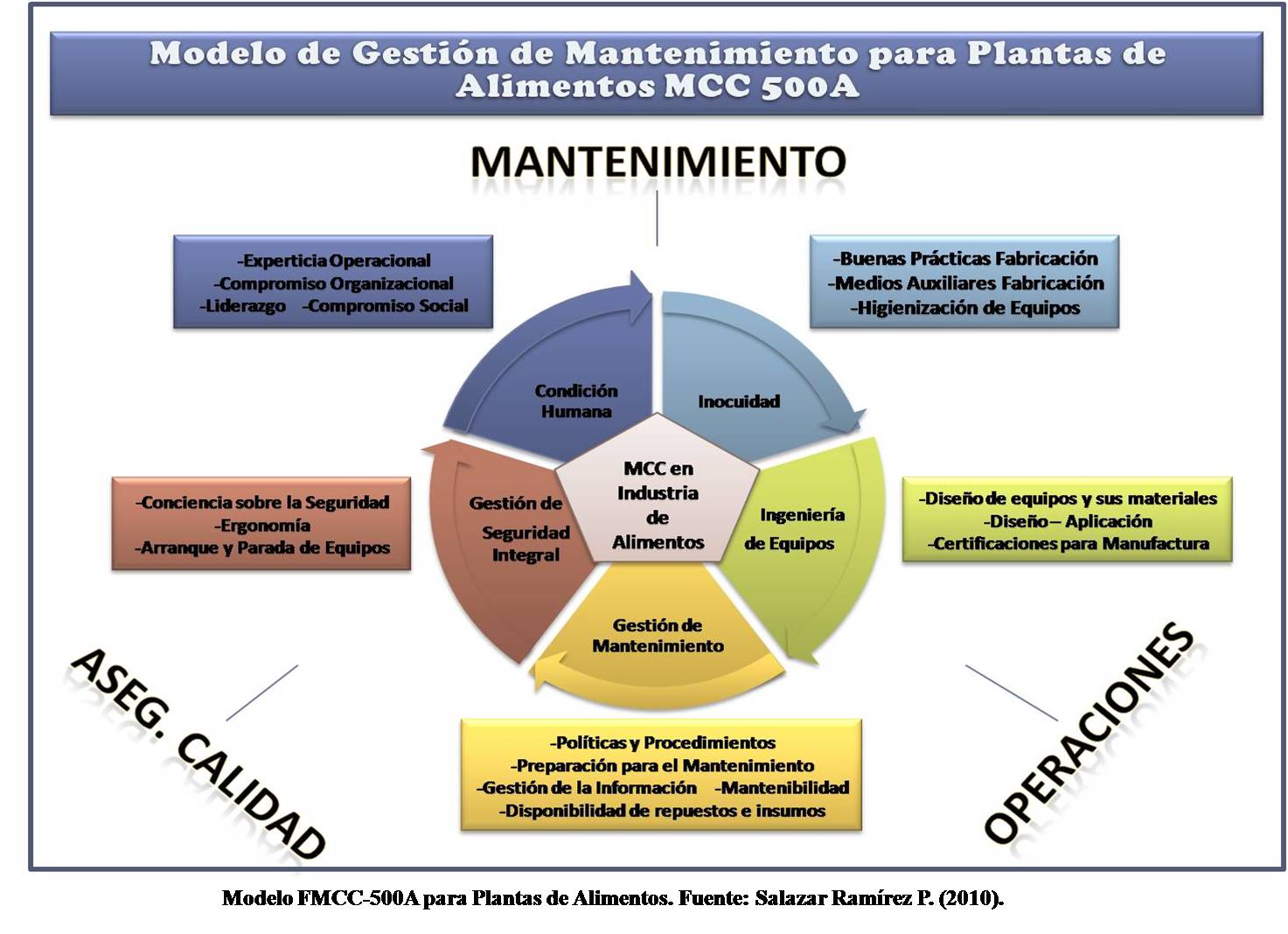 Modelo de Gestión de Mantenimiento para Plantas de Alimentos MCC 500A

MANTENIMIENTO

-Experticia Operacional
-Compromiso Organizacional
-Liderazgo -Compromiso Social

-Buenas Prácticas Fabricación
-Medios Auxiliares Fabricación
-Higienización de Equipos

Condición Humana

Inocuidad

MCC en Industria de Alimentos

Gestión de Seguridad Integral

Ingeniería de Equipos

Gestión de Mantenimiento

-Conciencia sobre la Seguridad
-Ergonomía
-Arranque y Parada de Equipos

-Diseño de equipos y sus materiales
-Diseño – Aplicación
-Certificaciones para Manufactura

-Políticas y Procedimientos
-Preparación para el Mantenimiento
-Gestión de la Información -Mantenibilidad
-Disponibilidad de repuestos e insumos

ASEG. CALIDAD

OPERACIONES

Modelo FMCC-500A para Plantas de Alimentos. Fuente: Salazar Ramírez P. (2010).